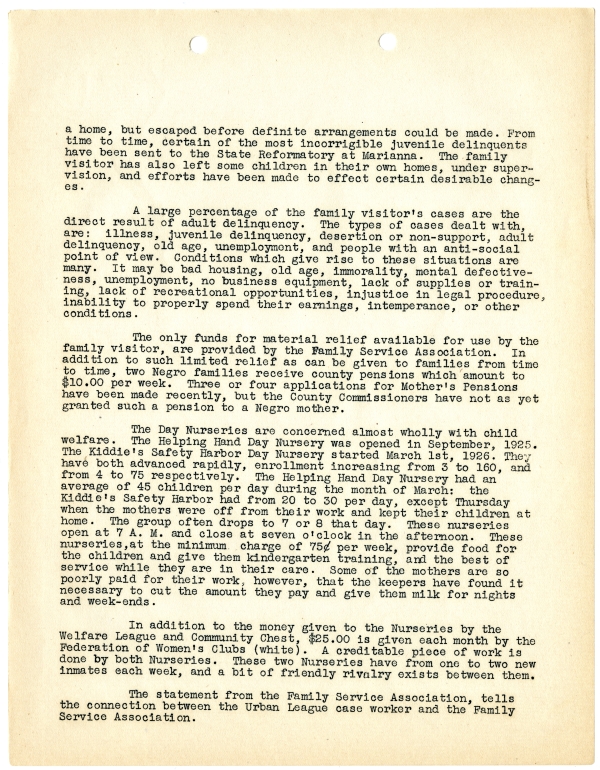 a home, but escaped before definite arrangements could be made. From time to time, certain of the most incorrigible juvenile delinquents have been sent to the State Reformatory at Marianna. The family visitor has also left some children in their own homes, under supervision, and efforts have been made to effect certain desirable changes.

A large percentage of the family visitor's cases are the direct result of adult delinquency. The types of cases dealt with, are: illness, juvenile delinquency, desertion or non-support, adult delinquency, old age, unemployment, and people with an anti-social point of view. Conditions which give rise to these situations are many. It may be bad housing, old age, immorality, mental defectiveness, unemployment, no business equipment, lack of supplies or training, lack of recreational opportunities, injustice in legal procedure, inability to properly spend their earnings, intemperance, or other conditions.

The only funds for material relief available for use by the family visitor, are provided by the Family Service Association. In addition to such limited relief as can be given to families from time to time, two Negro families receive county pensions which amount to $10.00 per week. Three or four applications for Mother's Pensions have been made recently, but the County Commissioners have not as yet granted such a pension to a Negro mother.

The Day Nurseries are concerned almost wholly with child welfare. The Helping Hand Day Nursery was opened in September, 1925. The Kiddie's Safety Harbor Day Nursery started March 1st, 1926. They have both advanced rapidly, enrollment increasing from 3 to 160, and from 4 to 75 respectively. The Helping Hand Day Nursery had an average of 45 children per day during the month of March: the Kiddie's Safety Harbor had from 20 to 30 per day, except Thursday when the mothers were off from their work and kept their children at home. The group often drops to 7 or 8 that day. These nurseries open at 7 A. M. and close at seven o'clock in the afternoon. These nurseries,at the minimum charge of 75¢ per week, provide food for the children and give them kindergarten training, and the best of service while they are in their care. Some of the mothers are so poorly paid for their work, however, that the keepers have found it necessary to cut the amount they pay and give them milk for nights and week-ends.

In addition to the money given to the Nurseries by the Welfare League and Community Chest, $25.00 is given each month by the Federation of Women's Clubs (white). A creditable piece of work is done by both Nurseries. These two Nurseries have from one to two new inmates each week, and a bit of friendly rivalry exists between them.

The statement from the Family Service Association, tells the connection between the Urban League case worker and the Family Service Association.